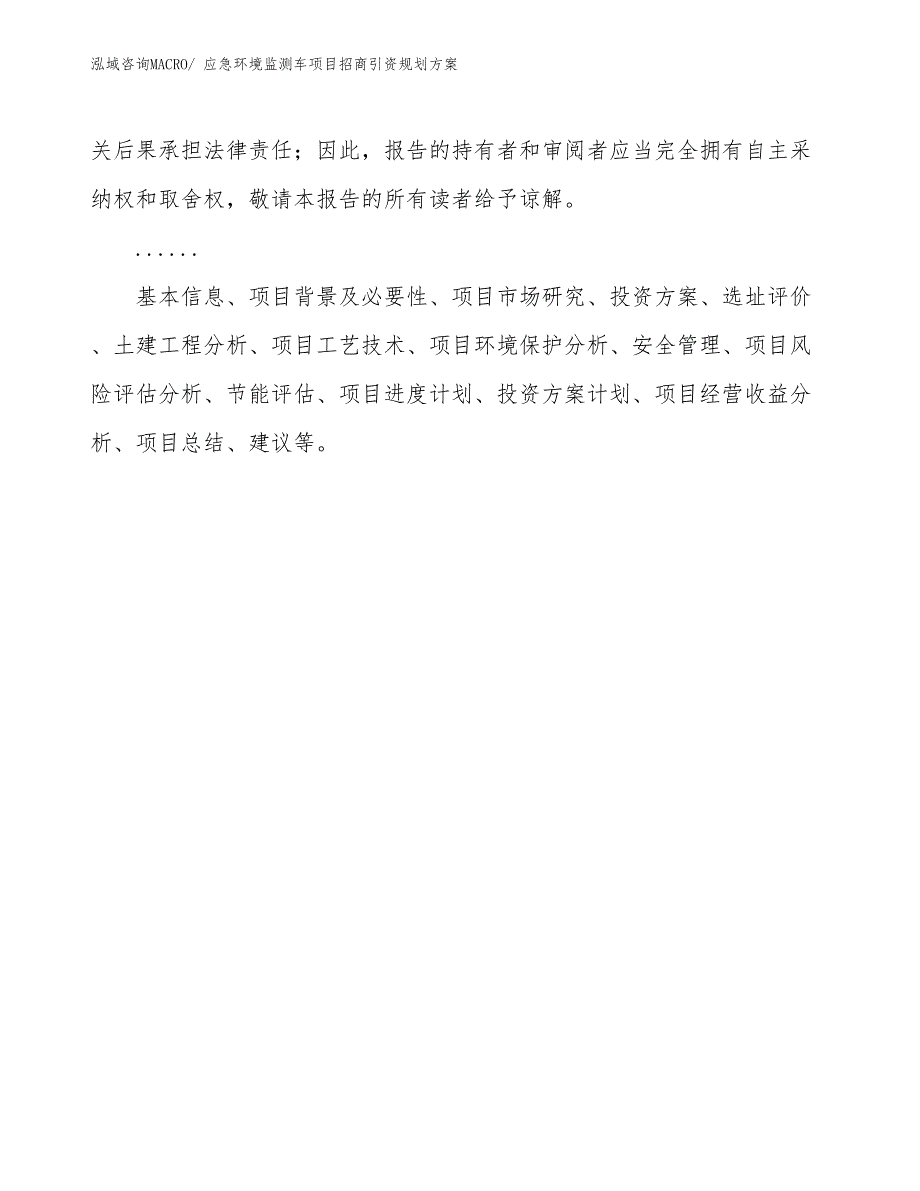 泓域咨询MACRO/ 应急环境监测车项目招商引资规划方案

关后果承担法律责任；因此，报告的持有者和审阅者应当完全拥有自主采纳权和取舍权，敬请本报告的所有读者给予谅解。

......

基本信息、项目背景及必要性、项目市场研究、投资方案、选址评价、土建工程分析、项目工艺技术、项目环境保护分析、安全管理、项目风险评估分析、节能评估、项目进度计划、投资方案计划、项目经营收益分析、项目总结、建议等。